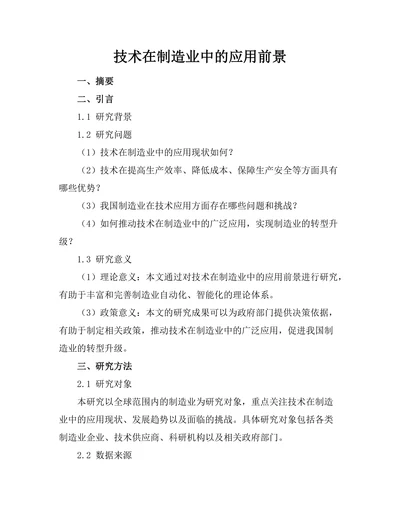 技术在制造业中的应用前景

一、摘要

二、引言

1.1 研究背景

1.2 研究问题

（1）技术在制造业中的应用现状如何？

（2）技术在提高生产效率、降低成本、保障生产安全等方面具有哪些优势？

（3）我国制造业在技术应用方面存在哪些问题和挑战？

（4）如何推动技术在制造业中的广泛应用，实现制造业的转型升级？

1.3 研究意义

（1）理论意义：本文通过对技术在制造业中的应用前景进行研究，有助于丰富和完善制造业自动化、智能化的理论体系。

（3）政策意义：本文的研究成果可以为政府部门提供决策依据，有助于制定相关政策，推动技术在制造业中的广泛应用，促进我国制造业的转型升级。

三、研究方法

2.1 研究对象

本研究以全球范围内的制造业为研究对象，重点关注技术在制造业中的应用现状、发展趋势以及面临的挑战。具体研究对象包括各类制造业企业、技术供应商、科研机构以及相关政府部门。

2.2 数据来源